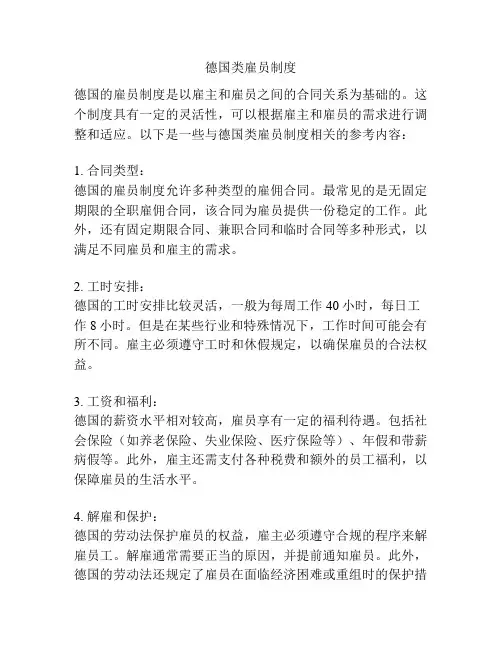 德国类雇员制度

德国的雇员制度是以雇主和雇员之间的合同关系为基础的。这个制度具有一定的灵活性，可以根据雇主和雇员的需求进行调整和适应。以下是一些与德国类雇员制度相关的参考内容：

1. 合同类型：
德国的雇员制度允许多种类型的雇佣合同。最常见的是无固定期限的全职雇佣合同，该合同为雇员提供一份稳定的工作。此外，还有固定期限合同、兼职合同和临时合同等多种形式，以满足不同雇员和雇主的需求。

2. 工时安排：
德国的工时安排比较灵活，一般为每周工作 40 小时，每日工作 8 小时。但是在某些行业和特殊情况下，工作时间可能会有所不同。雇主必须遵守工时和休假规定，以确保雇员的合法权益。

3. 工资和福利：
德国的薪资水平相对较高，雇员享有一定的福利待遇。包括社会保险（如养老保险、失业保险、医疗保险等）、年假和带薪病假等。此外，雇主还需支付各种税费和额外的员工福利，以保障雇员的生活水平。

4. 解雇和保护：
德国的劳动法保护雇员的权益，雇主必须遵守合规的程序来解雇员工。解雇通常需要正当的原因，并提前通知雇员。此外，德国的劳动法还规定了雇员在面临经济困难或重组时的保护措